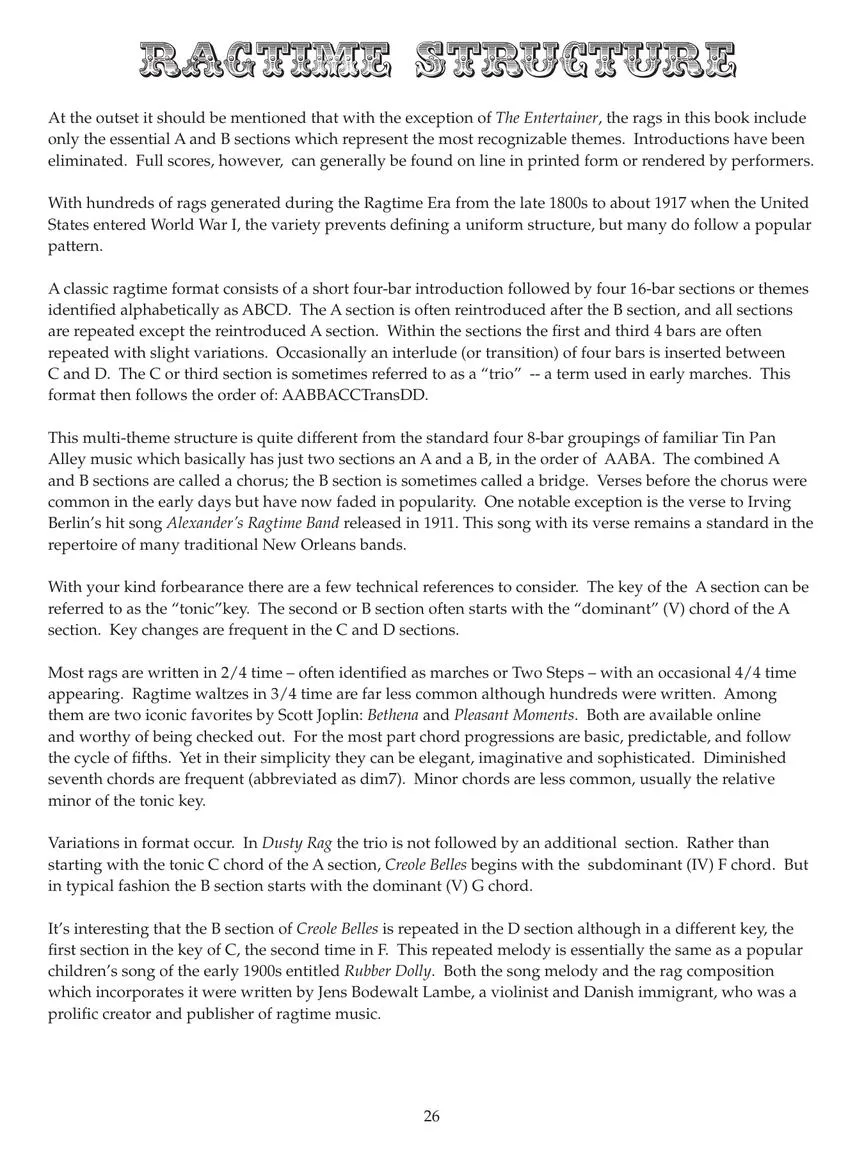 RAGTIME STRUCTURE

At the outset it should be mentioned that with the exception of The Entertainer, the rags in this book include only the essential A and B sections which represent the most recognizable themes. Introductions have been eliminated. Full scores, however, can generally be found on line in printed form or rendered by performers.

With hundreds of rags generated during the Ragtime Era from the late 1800s to about 1917 when the United States entered World War I, the variety prevents defining a uniform structure, but many do follow a popular pattern.

A classic ragtime format consists of a short four-bar introduction followed by four 16-bar sections or themes identified alphabetically as ABCD. The A section is often reintroduced after the B section, and all sections are repeated except the reintroduced A section. Within the sections the first and third 4 bars are often repeated with slight variations. Occasionally an interlude (or transition) of four bars is inserted between C and D. The C or third section is sometimes referred to as a "trio" -- a term used in early marches. This format then follows the order of: AABBACCTransDD.

This multi-theme structure is quite different from the standard four 8-bar groupings of familiar Tin Pan Alley music which basically has just two sections an A and a B, in the order of AABA. The combined A and B sections are called a chorus; the B section is sometimes called a bridge. Verses before the chorus were common in the early days but have now faded in popularity. One notable exception is the verse to Irving Berlin's hit song Alexander's Ragtime Band released in 1911. This song with its verse remains a standard in the repertoire of many traditional New Orleans bands.

With your kind forbearance there are a few technical references to consider. The key of the A section can be referred to as the "tonic"key. The second or B section often starts with the "dominant" (V) chord of the A section. Key changes are frequent in the C and D sections.

Most rags are written in 2/4 time – often identified as marches or Two Steps – with an occasional 4/4 time appearing. Ragtime waltzes in 3/4 time are far less common although hundreds were written. Among them are two iconic favorites by Scott Joplin: Bethena and Pleasant Moments. Both are available online and worthy of being checked out. For the most part chord progressions are basic, predictable, and follow the cycle of fifths. Yet in their simplicity they can be elegant, imaginative and sophisticated. Diminished seventh chords are frequent (abbreviated as dim7). Minor chords are less common, usually the relative minor of the tonic key.

Variations in format occur. In Dusty Rag the trio is not followed by an additional section. Rather than starting with the tonic C chord of the A section, Creole Belles begins with the subdominant (IV) F chord. But in typical fashion the B section starts with the dominant (V) G chord.

It's interesting that the B section of Creole Belles is repeated in the D section although in a different key, the first section in the key of C, the second time in F. This repeated melody is essentially the same as a popular children's song of the early 1900s entitled Rubber Dolly. Both the song melody and the rag composition which incorporates it were written by Jens Bodewalt Lambe, a violinist and Danish immigrant, who was a prolific creator and publisher of ragtime music.

26